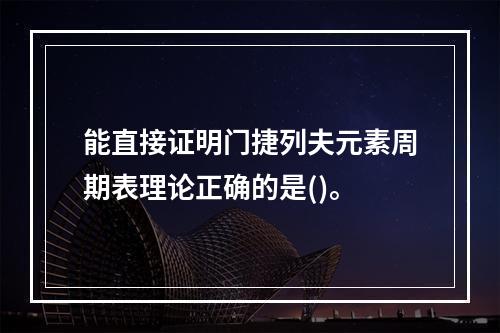 能直接证明门捷列夫元素周期表理论正确的是()。